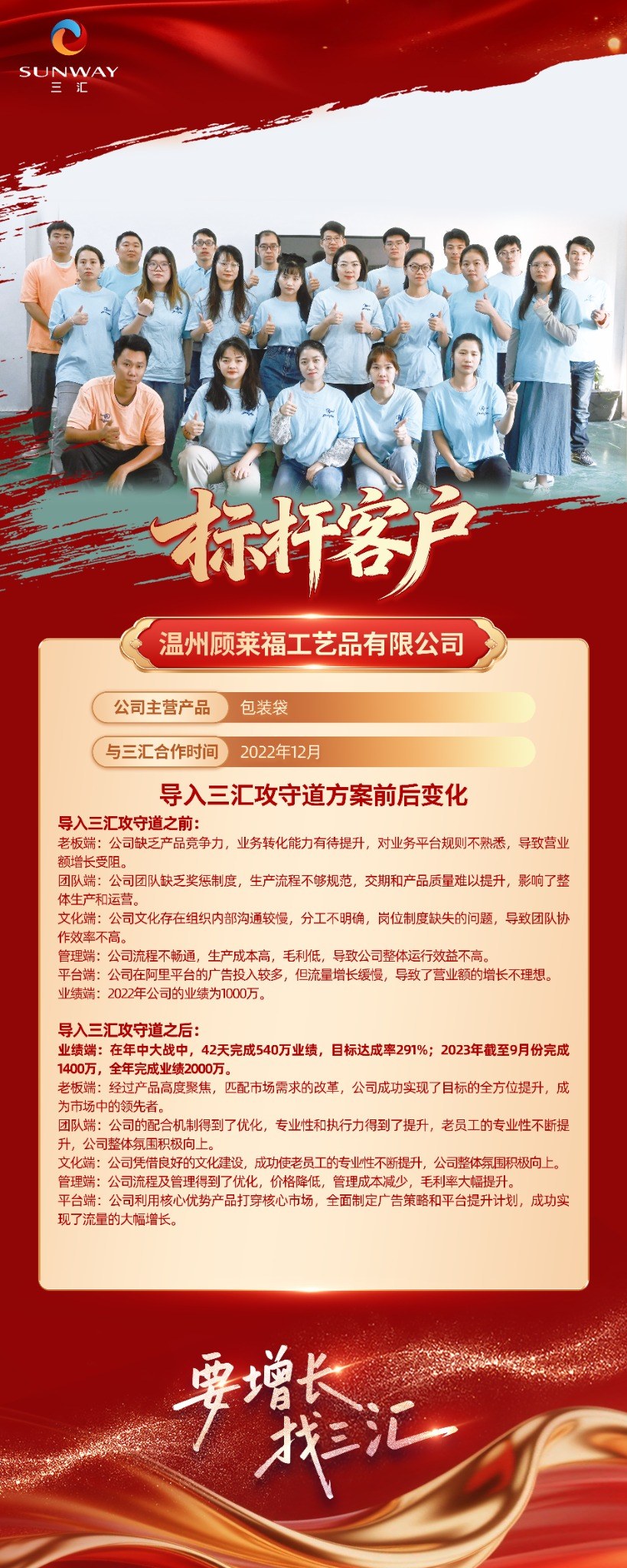 SUNWAY
三汇

标杆客户

温州顾莱福工艺品有限公司

公司主营产品 包装袋

与三汇合作时间 2022年12月

导入三汇攻守道方案前后变化

导入三汇攻守道之前：
老板端：公司缺乏产品竞争力，业务转化能力有待提升，对业务平台规则不熟悉，导致营业额增长受阻。
团队端：公司团队缺乏奖惩制度，生产流程不够规范，交期和产品质量难以提升，影响了整体生产和运营。
文化端：公司文化存在组织内部沟通较慢，分工不明确，岗位制度缺失的问题，导致团队协作效率不高。
管理端：公司流程不畅通，生产成本高，毛利低，导致公司整体运行效益不高。
平台端：公司在阿里平台的广告投入较多，但流量增长缓慢，导致了营业额的增长不理想。
业绩端：2022年公司的业绩为1000万。

导入三汇攻守道之后：
业绩端：在年中大战中，42天完成540万业绩，目标达成率291%；2023年截至9月份完成1400万，全年完成业绩2000万。
老板端：经过产品高度聚焦，匹配市场需求的改革，公司成功实现了目标的全方位提升，成为市场中的领先者。
团队端：公司的配合机制得到了优化，专业性和执行力得到了提升，老员工的专业性不断提升，公司整体氛围积极向上。
文化端：公司凭借良好的文化建设，成功使老员工的专业性不断提升，公司整体氛围积极向上。
管理端：公司流程及管理得到了优化，价格降低，管理成本减少，毛利率大幅提升。
平台端：公司利用核心优势产品打穿核心市场，全面制定广告策略和平台提升计划，成功实现了流量的大幅增长。

要增长
找三汇